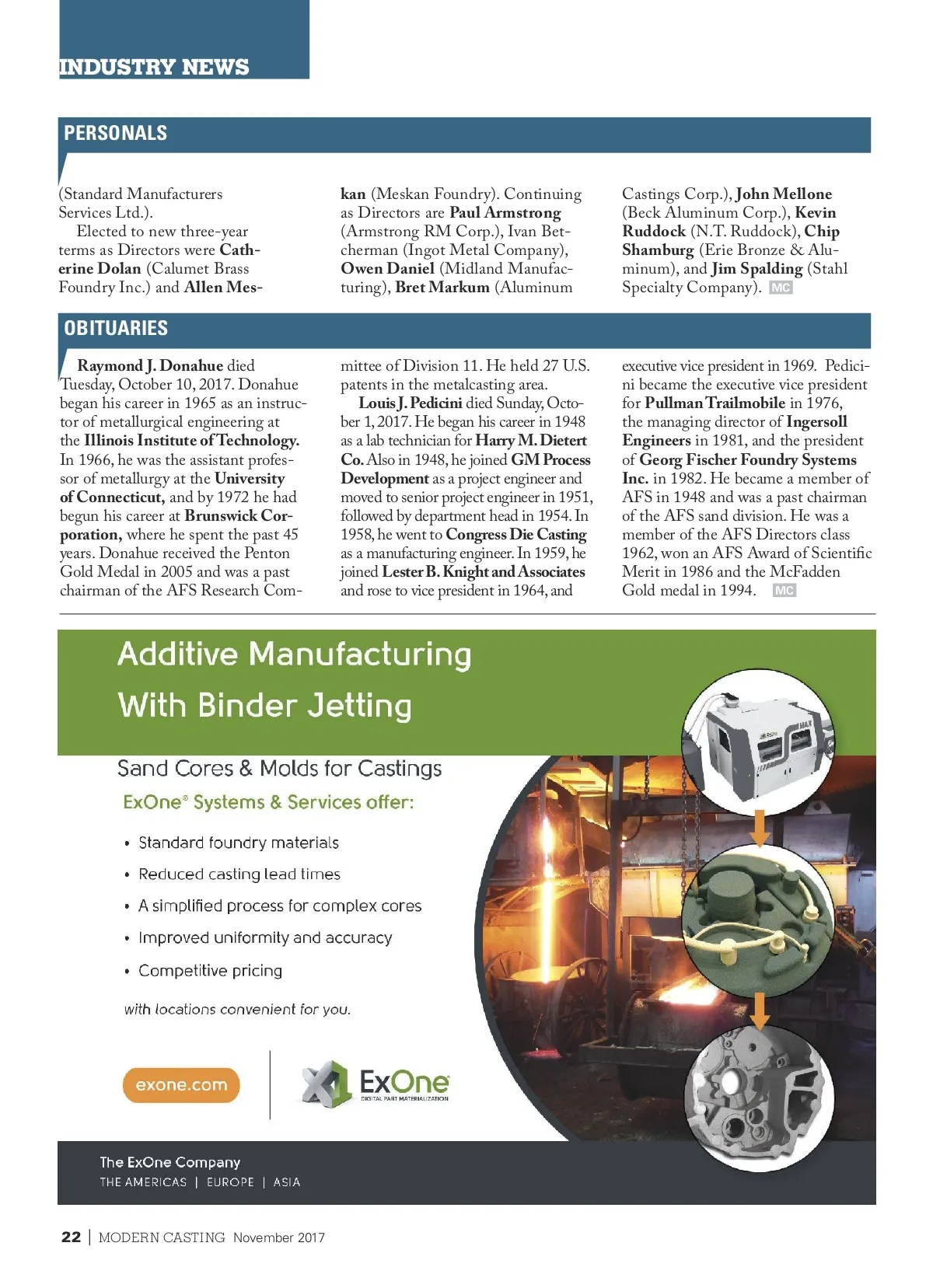 INDUSTRY NEWS

PERSONALS

(Standard Manufacturers Services Ltd.).

Elected to new three-year terms as Directors were Catherine Dolan (Calumet Brass Foundry Inc.) and Allen Meskan (Meskan Foundry). Continuing as Directors are Paul Armstrong (Armstrong RM Corp.), Ivan Betcherman (Ingot Metal Company), Owen Daniel (Midland Manufacturing), Bret Markum (Aluminum Castings Corp.), John Mellone (Beck Aluminum Corp.), Kevin Ruddock (N.T. Ruddock), Chip Shamburg (Erie Bronze & Aluminum), and Jim Spalding (Stahl Specialty Company). MC

OBITUARIES

Raymond J. Donahue died Tuesday, October 10, 2017. Donahue began his career in 1965 as an instructor of metallurgical engineering at the Illinois Institute of Technology. In 1966, he was the assistant professor of metallurgy at the University of Connecticut, and by 1972 he had begun his career at Brunswick Corporation, where he spent the past 45 years. Donahue received the Penton Gold Medal in 2005 and was a past chairman of the AFS Research Committee of Division 11. He held 27 U.S. patents in the metalcasting area.

Louis J. Pedicini died Sunday, October 1, 2017. He began his career in 1948 as a lab technician for Harry M. Dietert Co. Also in 1948, he joined GM Process Development as a project engineer and moved to senior project engineer in 1951, followed by department head in 1954. In 1958, he went to Congress Die Casting as a manufacturing engineer. In 1959, he joined Lester B. Knight and Associates and rose to vice president in 1964, and executive vice president in 1969. Pedicini became the executive vice president for Pullman Trailmobile in 1976, the managing director of Ingersoll Engineers in 1981, and the president of Georg Fischer Foundry Systems Inc. in 1982. He became a member of AFS in 1948 and was a past chairman of the AFS sand division. He was a member of the AFS Directors class 1962, won an AFS Award of Scientific Merit in 1986 and the McFadden Gold medal in 1994. MC

Additive Manufacturing With Binder Jetting

Sand Cores & Molds for Castings

ExOne® Systems & Services offer:

• Standard foundry materials
• Reduced casting lead times
• A simplified process for complex cores
• Improved uniformity and accuracy
• Competitive pricing

with locations convenient for you.

exone.com

ExOne
DIGITAL PART MATERIALIZATION

MAX

The ExOne Company
THE AMERICAS | EUROPE | ASIA

22 | MODERN CASTING November 2017